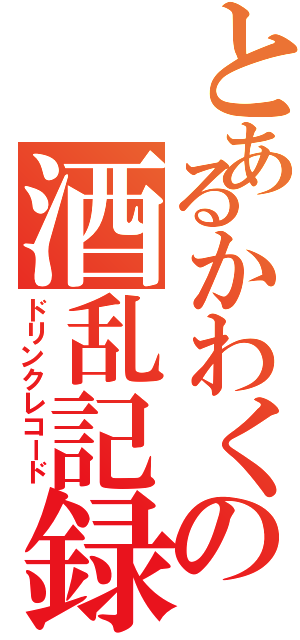 とあるかわくの
酒乱記録
ドリンクレコード